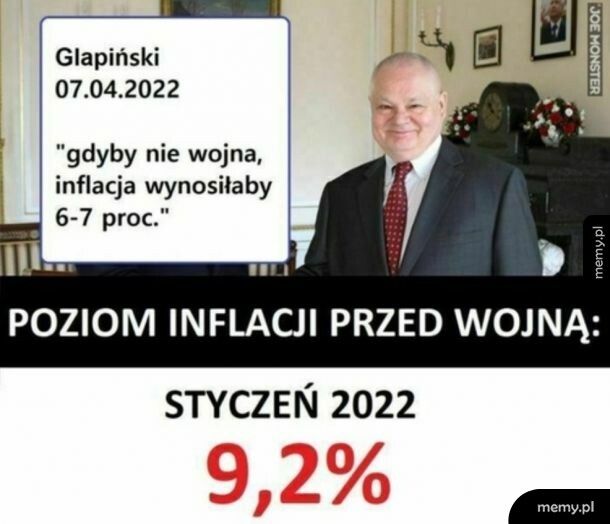 Glapiński
07.04.2022

"gdyby nie wojna, inflacja wynosiłaby 6-7 proc."

JOE MONSTER

memy.pl

POZIOM INFLACJI PRZED WOJNĄ:

STYCZEŃ 2022

9,2%

memy.pl